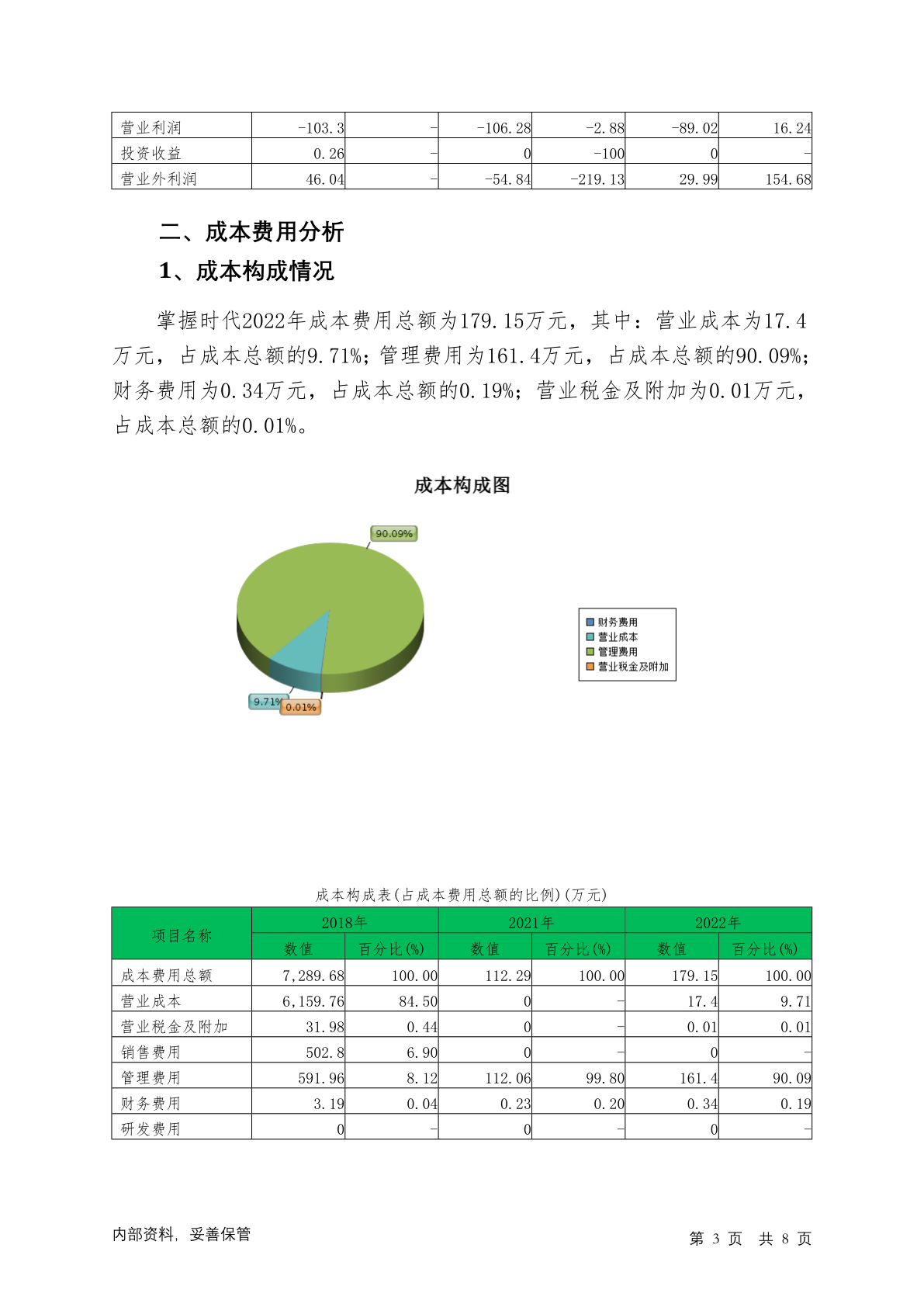 | 营业利润 | -103.3 | - | -106.28 | -2.88 | -89.02 | 16.24 |
|---|---|---|---|---|---|---|
| 投资收益 | 0.26 | - | 0 | -100 | 0 | - |
| 营业外利润 | 46.04 | - | -54.84 | -219.13 | 29.99 | 154.68 |

二、成本费用分析

1、成本构成情况

掌握时代2022年成本费用总额为179.15万元，其中：营业成本为17.4万元，占成本总额的9.71%；管理费用为161.4万元，占成本总额的90.09%；财务费用为0.34万元，占成本总额的0.19%；营业税金及附加为0.01万元，占成本总额的0.01%。

成本构成图

90.09%

9.71%

0.01%

财务费用
营业成本
管理费用
营业税金及附加

成本构成表(占成本费用总额的比例)(万元)

| 项目名称 | 2018年 数值 | 2018年 百分比(%) | 2021年 数值 | 2021年 百分比(%) | 2022年 数值 | 2022年 百分比(%) |
|---|---|---|---|---|---|---|
| 成本费用总额 | 7,289.68 | 100.00 | 112.29 | 100.00 | 179.15 | 100.00 |
| 营业成本 | 6,159.76 | 84.50 | 0 | - | 17.4 | 9.71 |
| 营业税金及附加 | 31.98 | 0.44 | 0 | - | 0.01 | 0.01 |
| 销售费用 | 502.8 | 6.90 | 0 | - | 0 | - |
| 管理费用 | 591.96 | 8.12 | 112.06 | 99.80 | 161.4 | 90.09 |
| 财务费用 | 3.19 | 0.04 | 0.23 | 0.20 | 0.34 | 0.19 |
| 研发费用 | 0 | - | 0 | - | 0 | - |

内部资料，妥善保管

第 3 页 共 8 页